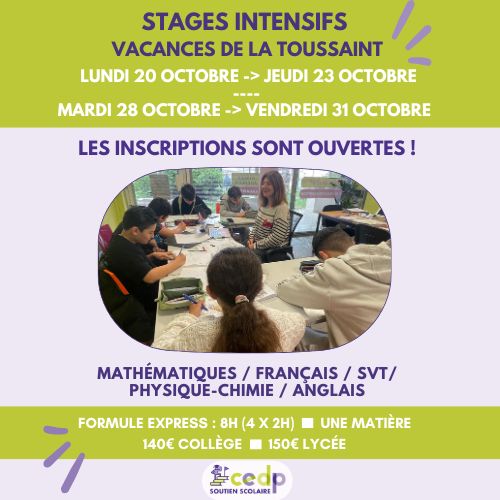 STAGES INTENSIFS
VACANCES DE LA TOUSSAINT
LUNDI 20 OCTOBRE -> JEUDI 23 OCTOBRE
----
MARDI 28 OCTOBRE -> VENDREDI 31 OCTOBRE

LES INSCRIPTIONS SONT OUVERTES !

MATHÉMATIQUES / FRANÇAIS / SVT/
PHYSIQUE-CHIMIE / ANGLAIS

FORMULE EXPRESS : 8H (4 X 2H) ■ UNE MATIÈRE
140€ COLLÈGE ■ 150€ LYCÉE

cedp
SOUTIEN SCOLAIRE